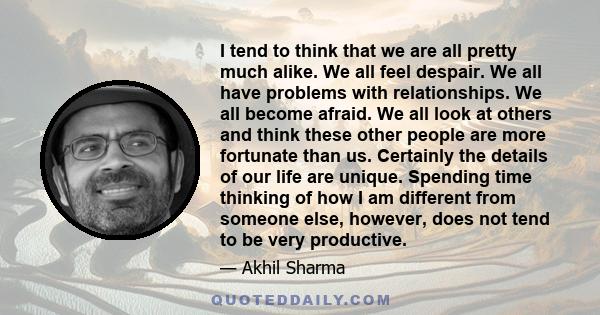 I tend to think that we are all pretty much alike. We all feel despair. We all have problems with relationships. We all become afraid. We all look at others and think these other people are more fortunate than us. Certainly the details of our life are unique. Spending time thinking of how I am different from someone else, however, does not tend to be very productive.

— Akhil Sharma

QUOTEDDAILY.COM